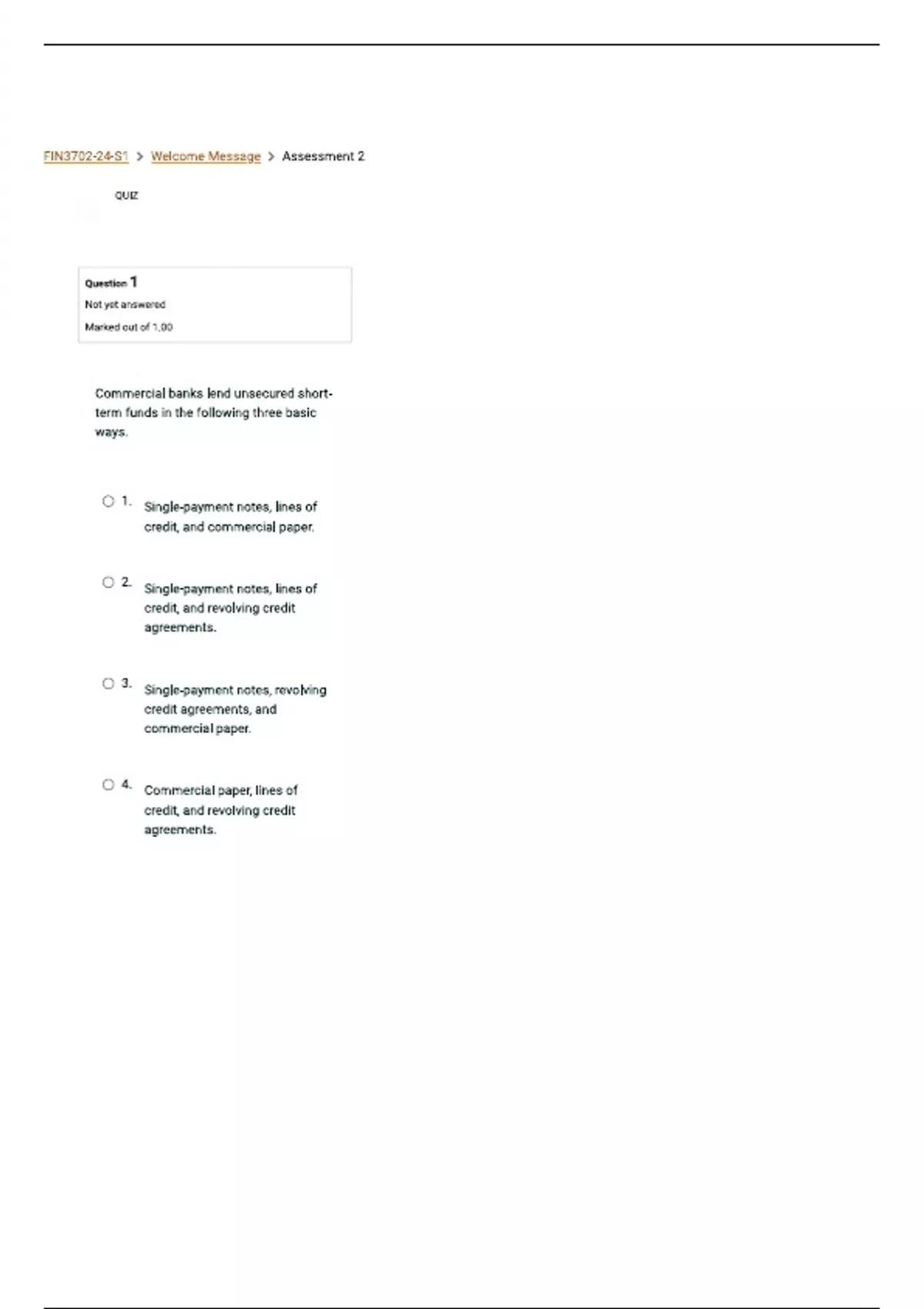 FIN3702-24-S1 > Welcome Message > Assessment 2

QUIZ

Question 1
Not yet answered
Marked out of 1.00

Commercial banks lend unsecured short-term funds in the following three basic ways.

1. Single-payment notes, lines of credit, and commercial paper.

2. Single-payment notes, lines of credit, and revolving credit agreements.

3. Single-payment notes, revolving credit agreements, and commercial paper.

4. Commercial paper, lines of credit, and revolving credit agreements.